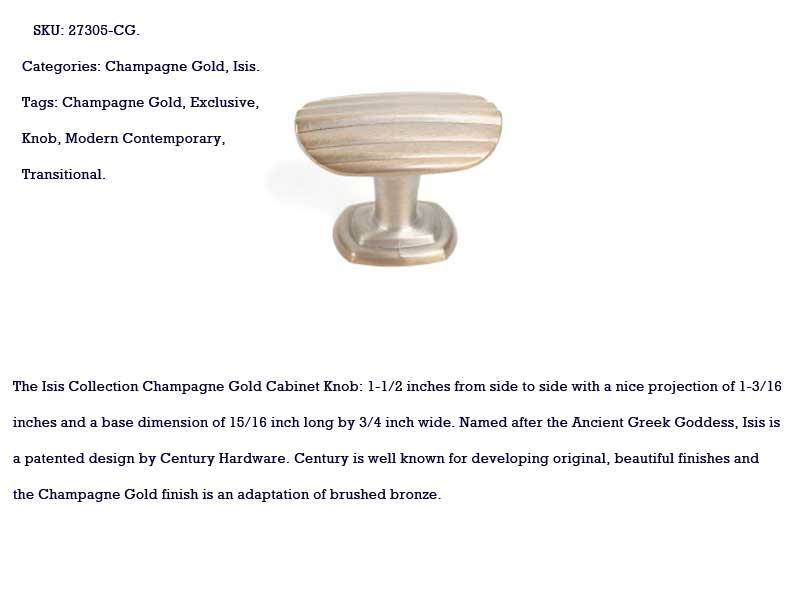 SKU: 27305-CG.

Categories: Champagne Gold, Isis.

Tags: Champagne Gold, Exclusive, Knob, Modern Contemporary, Transitional.

The Isis Collection Champagne Gold Cabinet Knob: 1-1/2 inches from side to side with a nice projection of 1-3/16 inches and a base dimension of 15/16 inch long by 3/4 inch wide. Named after the Ancient Greek Goddess, Isis is a patented design by Century Hardware. Century is well known for developing original, beautiful finishes and the Champagne Gold finish is an adaptation of brushed bronze.